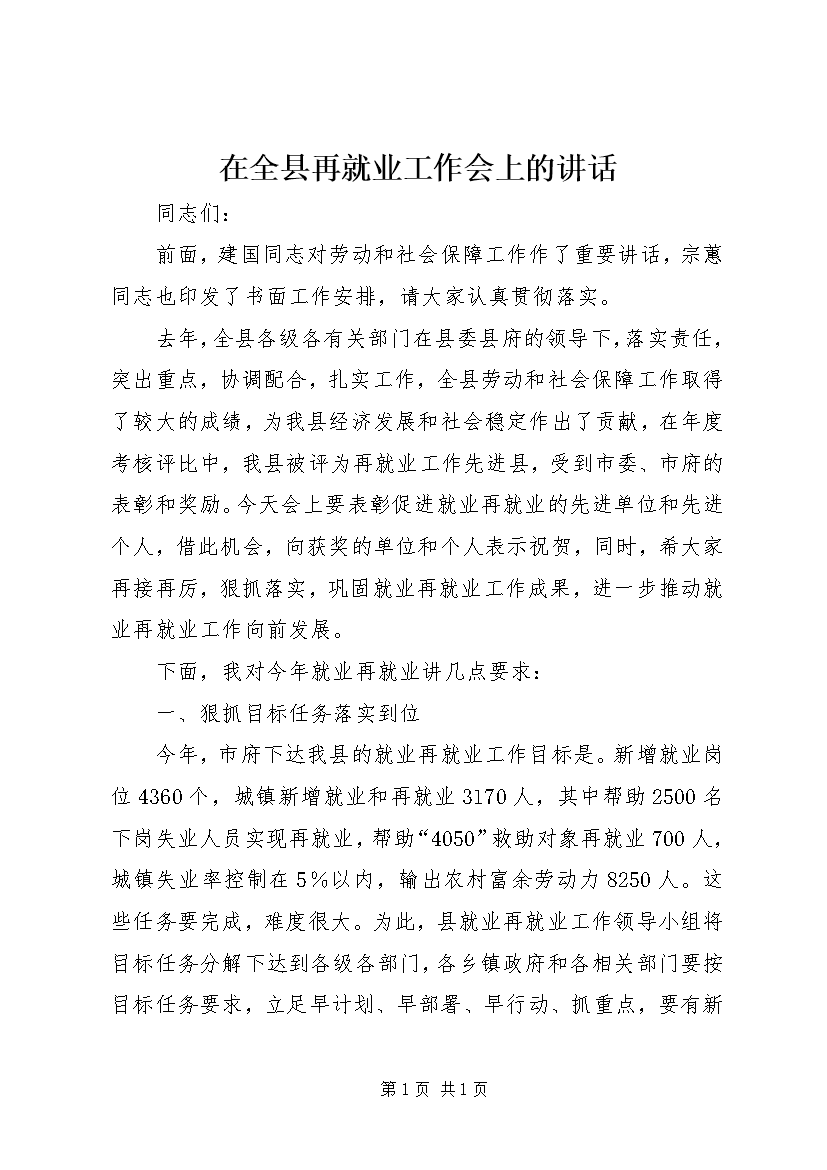 在全县再就业工作会上的讲话

同志们：

前面，建国同志对劳动和社会保障工作作了重要讲话，宗蕙同志也印发了书面工作安排，请大家认真贯彻落实。

去年，全县各级各有关部门在县委县府的领导下，落实责任，突出重点，协调配合，扎实工作，全县劳动和社会保障工作取得了较大的成绩，为我县经济发展和社会稳定作出了贡献，在年度考核评比中，我县被评为再就业工作先进县，受到市委、市府的表彰和奖励。今天会上要表彰促进就业再就业的先进单位和先进个人，借此机会，向获奖的单位和个人表示祝贺，同时，希大家再接再厉，狠抓落实，巩固就业再就业工作成果，进一步推动就业再就业工作向前发展。

下面，我对今年就业再就业讲几点要求：

一、狠抓目标任务落实到位

今年，市府下达我县的就业再就业工作目标是。新增就业岗位4360个，城镇新增就业和再就业3170人，其中帮助2500名下岗失业人员实现再就业，帮助“4050”救助对象再就业700人，城镇失业率控制在5%以内，输出农村富余劳动力8250人。这些任务要完成，难度很大。为此，县就业再就业工作领导小组将目标任务分解下达到各级各部门，各乡镇政府和各相关部门要按目标任务要求，立足早计划、早部署、早行动、抓重点，要有新

第1页 共1页